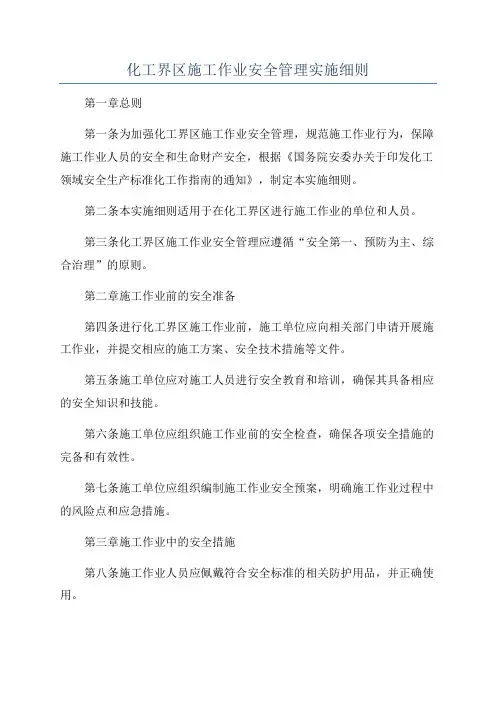 化工界区施工作业安全管理实施细则

第一章总则

第一条为加强化工界区施工作业安全管理，规范施工作业行为，保障施工作业人员的安全和生命财产安全，根据《国务院安委办关于印发化工领域安全生产标准化工作指南的通知》，制定本实施细则。

第二条本实施细则适用于在化工界区进行施工作业的单位和人员。

第三条化工界区施工作业安全管理应遵循“安全第一、预防为主、综合治理”的原则。

第二章施工作业前的安全准备

第四条进行化工界区施工作业前，施工单位应向相关部门申请开展施工作业，并提交相应的施工方案、安全技术措施等文件。

第五条施工单位应对施工人员进行安全教育和培训，确保其具备相应的安全知识和技能。

第六条施工单位应组织施工作业前的安全检查，确保各项安全措施的完备和有效性。

第七条施工单位应组织编制施工作业安全预案，明确施工作业过程中的风险点和应急措施。

第三章施工作业中的安全措施

第八条施工作业人员应佩戴符合安全标准的相关防护用品，并正确使用。